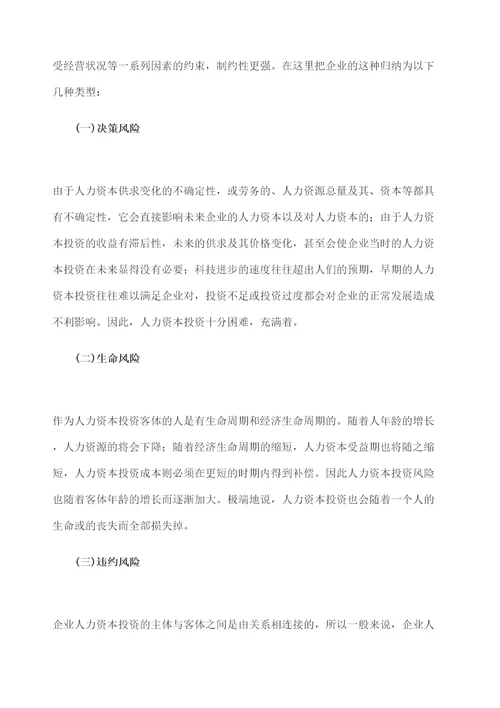 受经营状况等一系列因素的约束，制约性更强。在这里把企业的这种归纳为以下几种类型：

(一)决策风险

由于人力资本供求变化的不确定性，或劳务的、人力资源总量及其、资本等都具有不确定性，它会直接影响未来企业的人力资本以及对人力资本的；由于人力资本投资的收益有滞后性，未来的供求及其价格变化，甚至会使企业当时的人力资本投资在未来显得没有必要；科技进步的速度往往超出人们的预期，早期的人力资本投资往往难以满足企业对，投资不足或投资过度都会对企业的正常发展造成不利影响。因此，人力资本投资十分困难，充满着。

(二)生命风险

作为人力资本投资客体的人是有生命周期和经济生命周期的。随着人年龄的增长，人力资源的将会下降；随着经济生命周期的缩短，人力资本受益期也将随之缩短，人力资本投资成本则必须在更短的时期内得到补偿。因此人力资本投资风险也随着客体年龄的增长而逐渐加大。极端地说，人力资本投资也会随着一个人的生命或的丧失而全部损失掉。

(三)违约风险

企业人力资本投资的主体与客体之间是由关系相连接的，所以一般来说，企业人